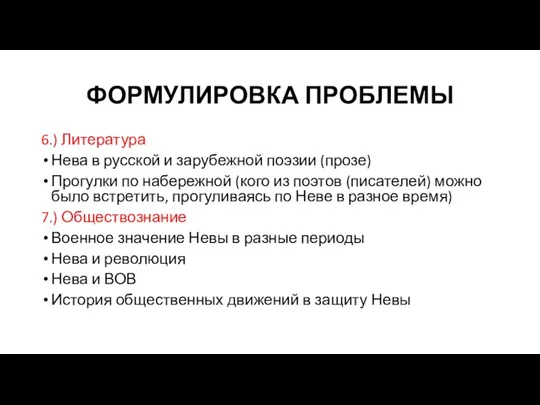 ФОРМУЛИРОВКА ПРОБЛЕМЫ

6.) Литература

• Нева в русской и зарубежной поэзии (прозе)
• Прогулки по набережной (кого из поэтов (писателей) можно было встретить, прогуливаясь по Неве в разное время)

7.) Обществознание

• Военное значение Невы в разные периоды
• Нева и революция
• Нева и ВОВ
• История общественных движений в защиту Невы